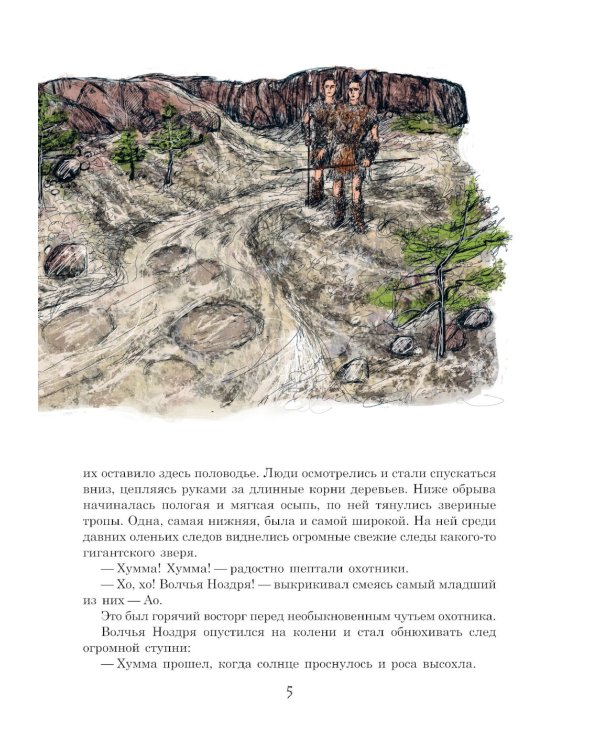 их оставило здесь половодье. Люди осмотрелись и стали спускаться вниз, цепляясь руками за длинные корни деревьев. Ниже обрыва начиналась пологая и мягкая осыпь, по ней тянулись звериные тропы. Одна, самая нижняя, была и самой широкой. На ней среди давних оленьих следов виднелись огромные свежие следы какого-то гигантского зверя.

— Хумма! Хумма! — радостно шептали охотники.

— Хо, хо! Волчья Ноздря! — выкрикивал смеясь самый младший из них — Ао.

Это был горячий восторг перед необыкновенным чутьем охотника.

Волчья Ноздря опустился на колени и стал обнюхивать след огромной ступни:

— Хумма прошел, когда солнце проснулось и роса высохла.

5